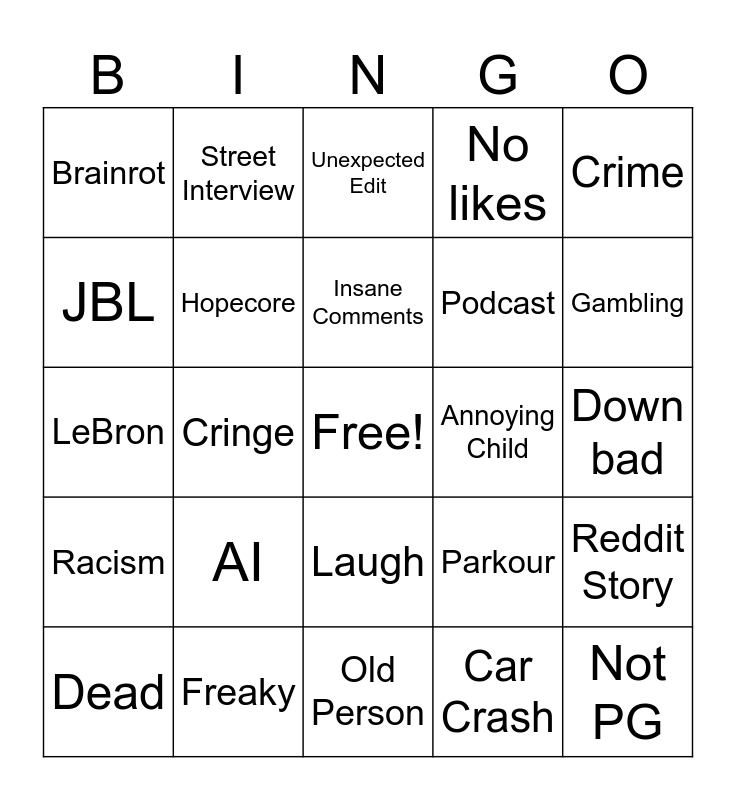 | B | I | N | G | O |
|---|---|---|---|---|
| Brainrot | Street Interview | Unexpected Edit | No likes | Crime |
| JBL | Hopecore | Insane Comments | Podcast | Gambling |
| LeBron | Cringe | Free! | Annoying Child | Down bad |
| Racism | AI | Laugh | Parkour | Reddit Story |
| Dead | Freaky | Old Person | Car Crash | Not PG |